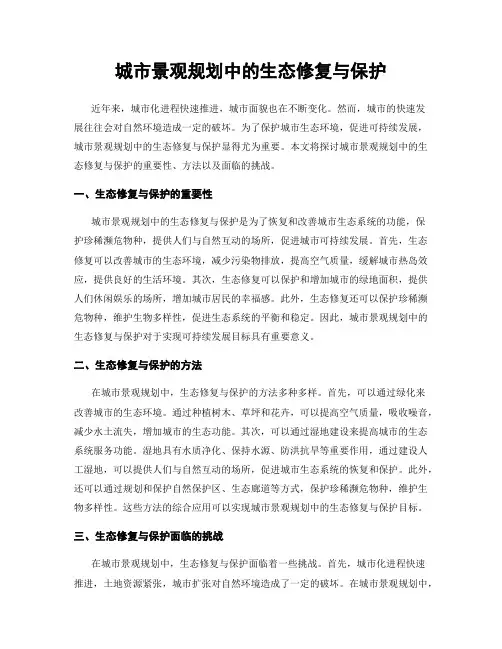 城市景观规划中的生态修复与保护

近年来，城市化进程快速推进，城市面貌也在不断变化。然而，城市的快速发展往往会对自然环境造成一定的破坏。为了保护城市生态环境，促进可持续发展，城市景观规划中的生态修复与保护显得尤为重要。本文将探讨城市景观规划中的生态修复与保护的重要性、方法以及面临的挑战。

一、生态修复与保护的重要性

城市景观规划中的生态修复与保护是为了恢复和改善城市生态系统的功能，保护珍稀濒危物种，提供人们与自然互动的场所，促进城市可持续发展。首先，生态修复可以改善城市的生态环境，减少污染物排放，提高空气质量，缓解城市热岛效应，提供良好的生活环境。其次，生态修复可以保护和增加城市的绿地面积，提供人们休闲娱乐的场所，增加城市居民的幸福感。此外，生态修复还可以保护珍稀濒危物种，维护生物多样性，促进生态系统的平衡和稳定。因此，城市景观规划中的生态修复与保护对于实现可持续发展目标具有重要意义。

二、生态修复与保护的方法

在城市景观规划中，生态修复与保护的方法多种多样。首先，可以通过绿化来改善城市的生态环境。通过种植树木、草坪和花卉，可以提高空气质量，吸收噪音，减少水土流失，增加城市的生态功能。其次，可以通过湿地建设来提高城市的生态系统服务功能。湿地具有水质净化、保持水源、防洪抗旱等重要作用，通过建设人工湿地，可以提供人们与自然互动的场所，促进城市生态系统的恢复和保护。此外，还可以通过规划和保护自然保护区、生态廊道等方式，保护珍稀濒危物种，维护生物多样性。这些方法的综合应用可以实现城市景观规划中的生态修复与保护目标。

三、生态修复与保护面临的挑战

在城市景观规划中，生态修复与保护面临着一些挑战。首先，城市化进程快速推进，土地资源紧张，城市扩张对自然环境造成了一定的破坏。在城市景观规划中，